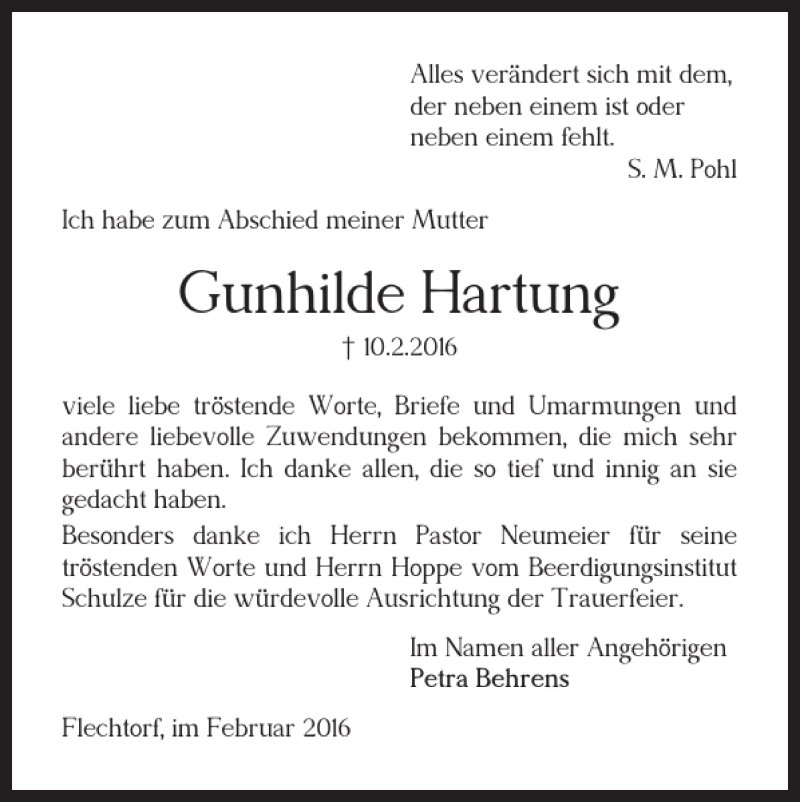 Alles verändert sich mit dem,
der neben einem ist oder
neben einem fehlt.
S. M. Pohl

Ich habe zum Abschied meiner Mutter

Gunhilde Hartung

† 10.2.2016

viele liebe tröstende Worte, Briefe und Umarmungen und andere liebevolle Zuwendungen bekommen, die mich sehr berührt haben. Ich danke allen, die so tief und innig an sie gedacht haben.

Besonders danke ich Herrn Pastor Neumeier für seine tröstenden Worte und Herrn Hoppe vom Beerdigungsinstitut Schulze für die würdevolle Ausrichtung der Trauerfeier.

Im Namen aller Angehörigen
Petra Behrens

Flechtorf, im Februar 2016